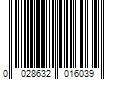 0 028632 016039